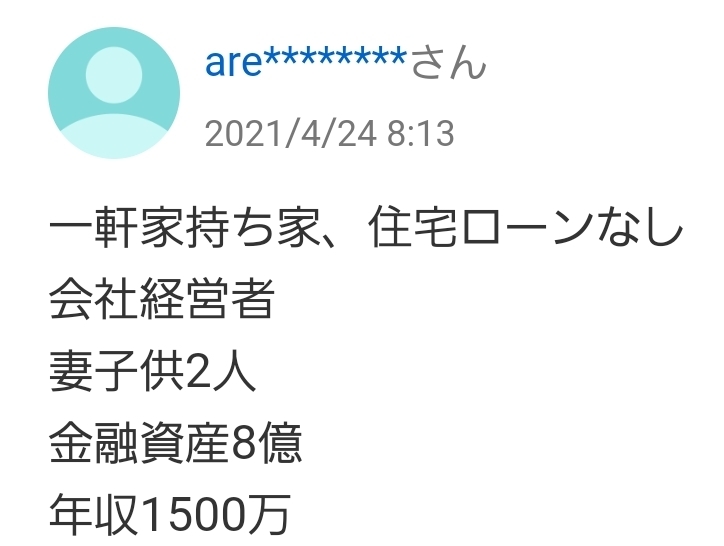 are********さん
2021/4/24 8:13

一軒家持ち家、住宅ローンなし
会社経営者
妻子供2人
金融資産8億
年収1500万